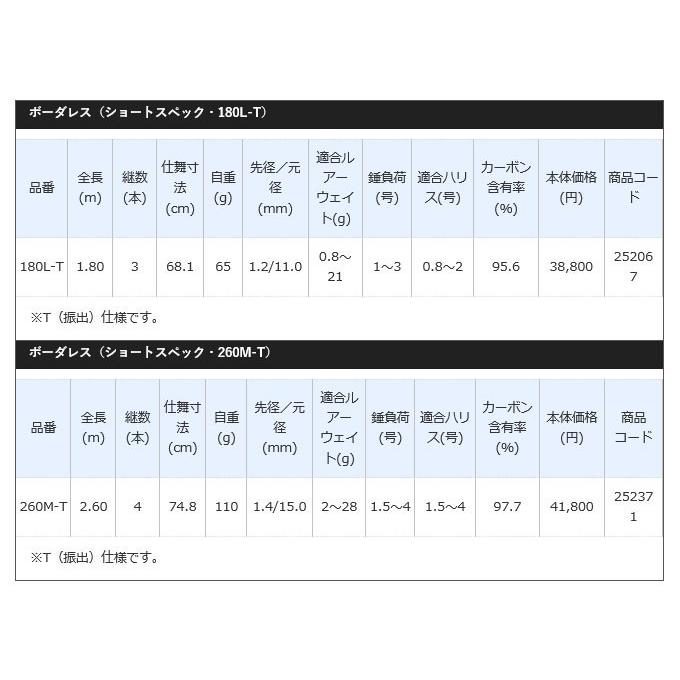 ボーダレス（ショートスペック・180L-T）

| 品番 | 全長(m) | 継数(本) | 仕舞寸法(cm) | 自重(g) | 先径／元径(mm) | 適合ルアーウェイト(g) | 錘負荷(号) | 適合ハリス(号) | カーボン含有率(%) | 本体価格(円) | 商品コード |
|---|---|---|---|---|---|---|---|---|---|---|---|
| 180L-T | 1.80 | 3 | 68.1 | 65 | 1.2/11.0 | 0.8～21 | 1～3 | 0.8～2 | 95.6 | 38,800 | 252067 |

※T（振出）仕様です。

ボーダレス（ショートスペック・260M-T）

| 品番 | 全長(m) | 継数(本) | 仕舞寸法(cm) | 自重(g) | 先径／元径(mm) | 適合ルアーウェイト(g) | 錘負荷(号) | 適合ハリス(号) | カーボン含有率(%) | 本体価格(円) | 商品コード |
|---|---|---|---|---|---|---|---|---|---|---|---|
| 260M-T | 2.60 | 4 | 74.8 | 110 | 1.4/15.0 | 2～28 | 1.5～4 | 1.5～4 | 97.7 | 41,800 | 252371 |

※T（振出）仕様です。